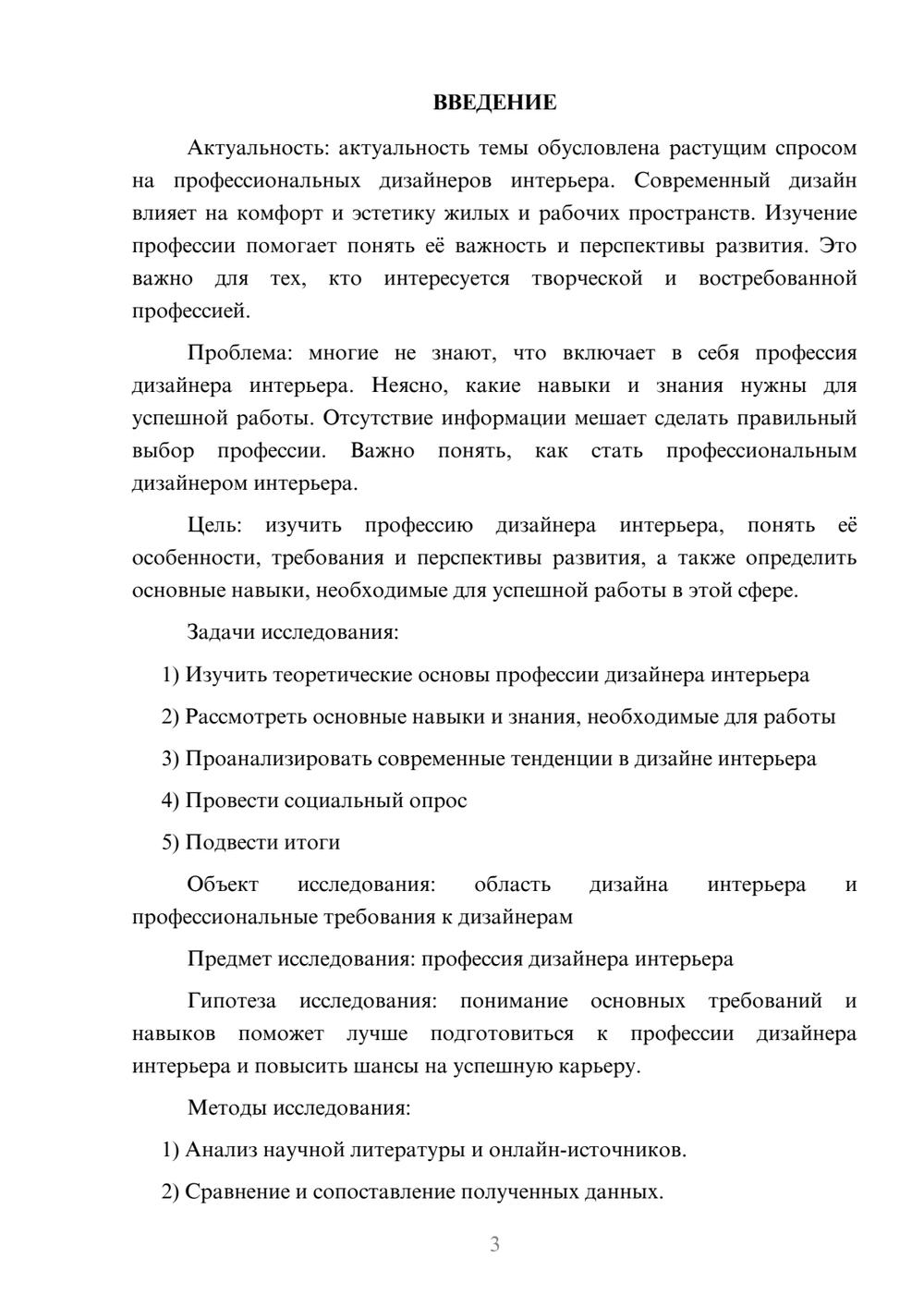 ВВЕДЕНИЕ

Актуальность: актуальность темы обусловлена растущим спросом на профессиональных дизайнеров интерьера. Современный дизайн влияет на комфорт и эстетику жилых и рабочих пространств. Изучение профессии помогает понять её важность и перспективы развития. Это важно для тех, кто интересуется творческой и востребованной профессией.

Проблема: многие не знают, что включает в себя профессия дизайнера интерьера. Неясно, какие навыки и знания нужны для успешной работы. Отсутствие информации мешает сделать правильный выбор профессии. Важно понять, как стать профессиональным дизайнером интерьера.

Цель: изучить профессию дизайнера интерьера, понять её особенности, требования и перспективы развития, а также определить основные навыки, необходимые для успешной работы в этой сфере.

Задачи исследования:

1) Изучить теоретические основы профессии дизайнера интерьера

2) Рассмотреть основные навыки и знания, необходимые для работы

3) Проанализировать современные тенденции в дизайне интерьера

4) Провести социальный опрос

5) Подвести итоги

Объект исследования: область дизайна интерьера и профессиональные требования к дизайнерам

Предмет исследования: профессия дизайнера интерьера

Гипотеза исследования: понимание основных требований и навыков поможет лучше подготовиться к профессии дизайнера интерьера и повысить шансы на успешную карьеру.

Методы исследования:

1) Анализ научной литературы и онлайн-источников.

2) Сравнение и сопоставление полученных данных.

3